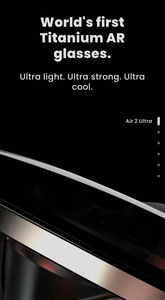 World's first Titanium AR glasses.

Ultra light. Ultra strong. Ultra cool.

Air 2 Ultra